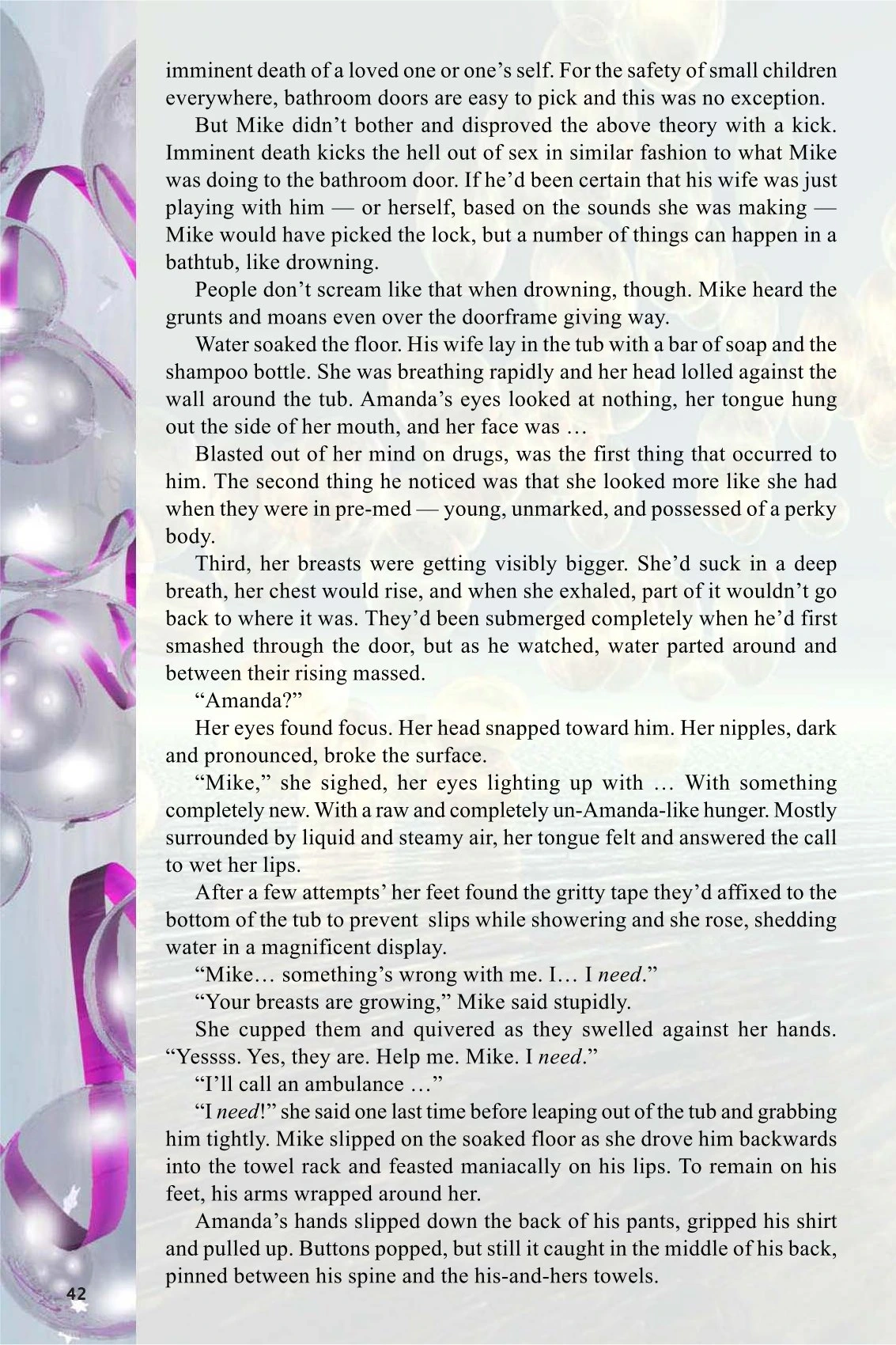 imminent death of a loved one or one's self. For the safety of small children everywhere, bathroom doors are easy to pick and this was no exception.

But Mike didn't bother and disproved the above theory with a kick. Imminent death kicks the hell out of sex in similar fashion to what Mike was doing to the bathroom door. If he'd been certain that his wife was just playing with him — or herself, based on the sounds she was making — Mike would have picked the lock, but a number of things can happen in a bathtub, like drowning.

People don't scream like that when drowning, though. Mike heard the grunts and moans even over the doorframe giving way.

Water soaked the floor. His wife lay in the tub with a bar of soap and the shampoo bottle. She was breathing rapidly and her head lolled against the wall around the tub. Amanda's eyes looked at nothing, her tongue hung out the side of her mouth, and her face was …

Blasted out of her mind on drugs, was the first thing that occurred to him. The second thing he noticed was that she looked more like she had when they were in pre-med — young, unmarked, and possessed of a perky body.

Third, her breasts were getting visibly bigger. She'd suck in a deep breath, her chest would rise, and when she exhaled, part of it wouldn't go back to where it was. They'd been submerged completely when he'd first smashed through the door, but as he watched, water parted around and between their rising massed.

"Amanda?"

Her eyes found focus. Her head snapped toward him. Her nipples, dark and pronounced, broke the surface.

"Mike," she sighed, her eyes lighting up with … With something completely new. With a raw and completely un-Amanda-like hunger. Mostly surrounded by liquid and steamy air, her tongue felt and answered the call to wet her lips.

After a few attempts' her feet found the gritty tape they'd affixed to the bottom of the tub to prevent slips while showering and she rose, shedding water in a magnificent display.

"Mike… something's wrong with me. I… I need."

"Your breasts are growing," Mike said stupidly.

She cupped them and quivered as they swelled against her hands. "Yessss. Yes, they are. Help me. Mike. I need."

"I'll call an ambulance …"

"I need!" she said one last time before leaping out of the tub and grabbing him tightly. Mike slipped on the soaked floor as she drove him backwards into the towel rack and feasted maniacally on his lips. To remain on his feet, his arms wrapped around her.

Amanda's hands slipped down the back of his pants, gripped his shirt and pulled up. Buttons popped, but still it caught in the middle of his back, pinned between his spine and the his-and-hers towels.

42